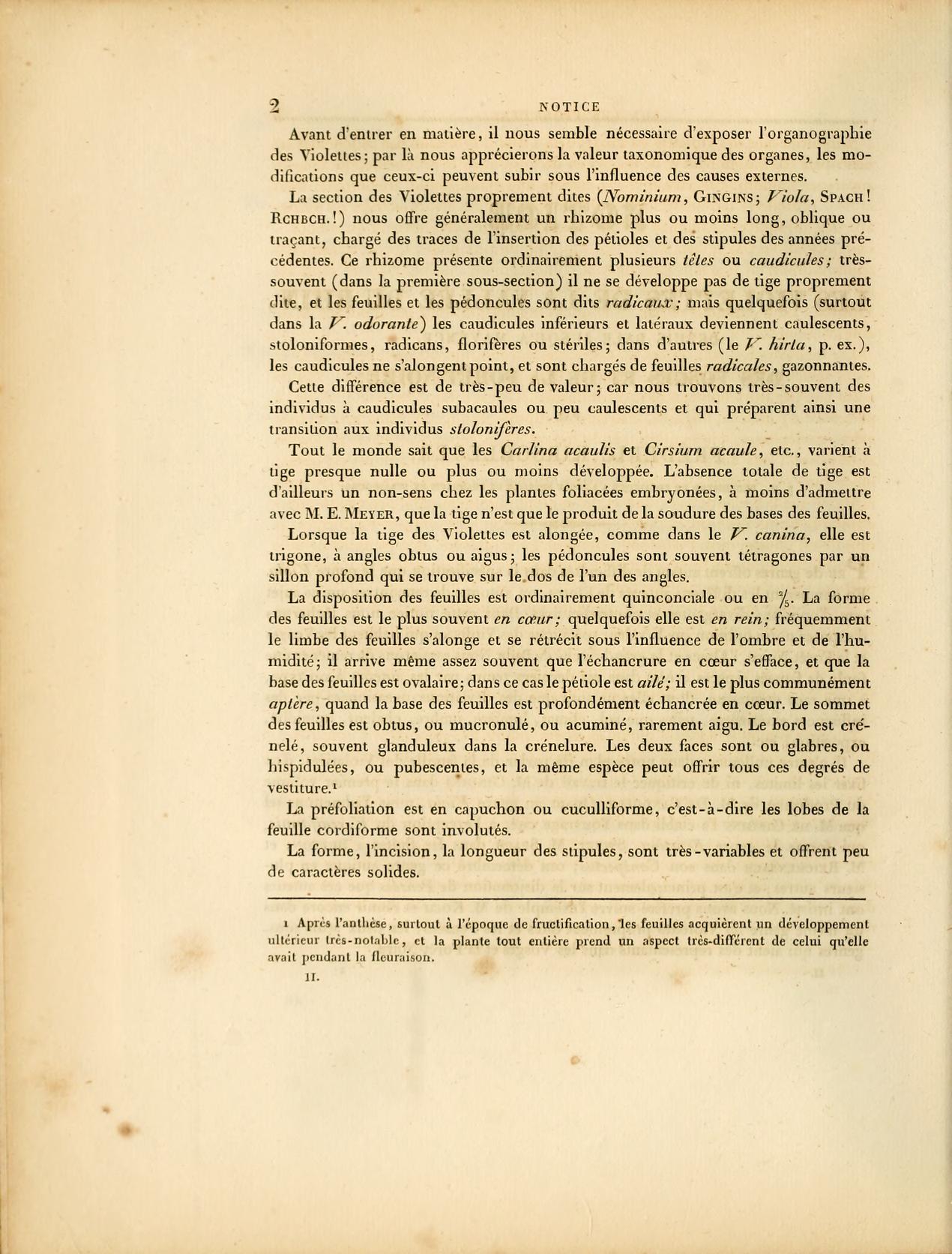 2 NOTICE

Avant d'entrer en matière, il nous semble nécessaire d'exposer l'organographie des Violettes; par là nous apprécierons la valeur taxonomique des organes, les modifications que ceux-ci peuvent subir sous l'influence des causes externes.

La section des Violettes proprement dites (Nominium, Gingins; Viola, Spach! Rchbch.!) nous offre généralement un rhizome plus ou moins long, oblique ou traçant, chargé des traces de l'insertion des pétioles et des stipules des années précédentes. Ce rhizome présente ordinairement plusieurs têtes ou caudicules; très-souvent (dans la première sous-section) il ne se développe pas de tige proprement dite, et les feuilles et les pédoncules sont dits radicaux; mais quelquefois (surtout dans la V. odorante) les caudicules inférieurs et latéraux deviennent caulescents, stoloniformes, radicans, florifères ou stériles; dans d'autres (le V. hirta, p. ex.), les caudicules ne s'alongent point, et sont chargés de feuilles radicales, gazonnantes.

Cette différence est de très-peu de valeur; car nous trouvons très-souvent des individus à caudicules subacaules ou peu caulescents et qui préparent ainsi une transition aux individus stolonifères.

Tout le monde sait que les Carlina acaulis et Cirsium acaule, etc., varient à tige presque nulle ou plus ou moins développée. L'absence totale de tige est d'ailleurs un non-sens chez les plantes foliacées embryonées, à moins d'admettre avec M. E. Meyer, que la tige n'est que le produit de la soudure des bases des feuilles.

Lorsque la tige des Violettes est alongée, comme dans le V. canina, elle est trigone, à angles obtus ou aigus; les pédoncules sont souvent tétragones par un sillon profond qui se trouve sur le dos de l'un des angles.

La disposition des feuilles est ordinairement quinconciale ou en $\frac{2}{5}$. La forme des feuilles est le plus souvent en cœur; quelquefois elle est en rein; fréquemment le limbe des feuilles s'alonge et se rétrécit sous l'influence de l'ombre et de l'humidité; il arrive même assez souvent que l'échancrure en cœur s'efface, et que la base des feuilles est ovalaire; dans ce cas le pétiole est ailé; il est le plus communément aptère, quand la base des feuilles est profondément échancrée en cœur. Le sommet des feuilles est obtus, ou mucronulé, ou acuminé, rarement aigu. Le bord est crénelé, souvent glanduleux dans la crénelure. Les deux faces sont ou glabres, ou hispidulées, ou pubescentes, et la même espèce peut offrir tous ces degrés de vestiture.¹

La préfoliation est en capuchon ou cuculliforme, c'est-à-dire les lobes de la feuille cordiforme sont involutés.

La forme, l'incision, la longueur des stipules, sont très-variables et offrent peu de caractères solides.

1 Après l'anthèse, surtout à l'époque de fructification, les feuilles acquièrent un développement ultérieur très-notable, et la plante tout entière prend un aspect très-différent de celui qu'elle avait pendant la fleuraison.

II.